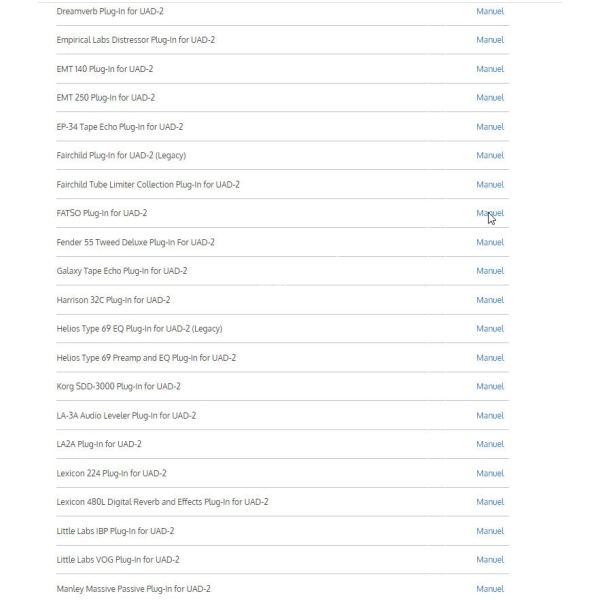 | | |
|---|---|
| Dreamverb Plug-In for UAD-2 | Manuel |
| Empirical Labs Distressor Plug-In for UAD-2 | Manuel |
| EMT 140 Plug-In for UAD-2 | Manuel |
| EMT 250 Plug-In for UAD-2 | Manuel |
| EP-34 Tape Echo Plug-In for UAD-2 | Manuel |
| Fairchild Plug-In for UAD-2 (Legacy) | Manuel |
| Fairchild Tube Limiter Collection Plug-In for UAD-2 | Manuel |
| FATSO Plug-In for UAD-2 | Manuel |
| Fender 55 Tweed Deluxe Plug-In For UAD-2 | Manuel |
| Galaxy Tape Echo Plug-In for UAD-2 | Manuel |
| Harrison 32C Plug-In for UAD-2 | Manuel |
| Helios Type 69 EQ Plug-In for UAD-2 (Legacy) | Manuel |
| Helios Type 69 Preamp and EQ Plug-In for UAD-2 | Manuel |
| Korg SDD-3000 Plug-In for UAD-2 | Manuel |
| LA-3A Audio Leveler Plug-In for UAD-2 | Manuel |
| LA2A Plug-In for UAD-2 | Manuel |
| Lexicon 224 Plug-In for UAD-2 | Manuel |
| Lexicon 480L Digital Reverb and Effects Plug-In for UAD-2 | Manuel |
| Little Labs IBP Plug-In for UAD-2 | Manuel |
| Little Labs VOG Plug-In for UAD-2 | Manuel |
| Manley Massive Passive Plug-In for UAD-2 | Manuel |